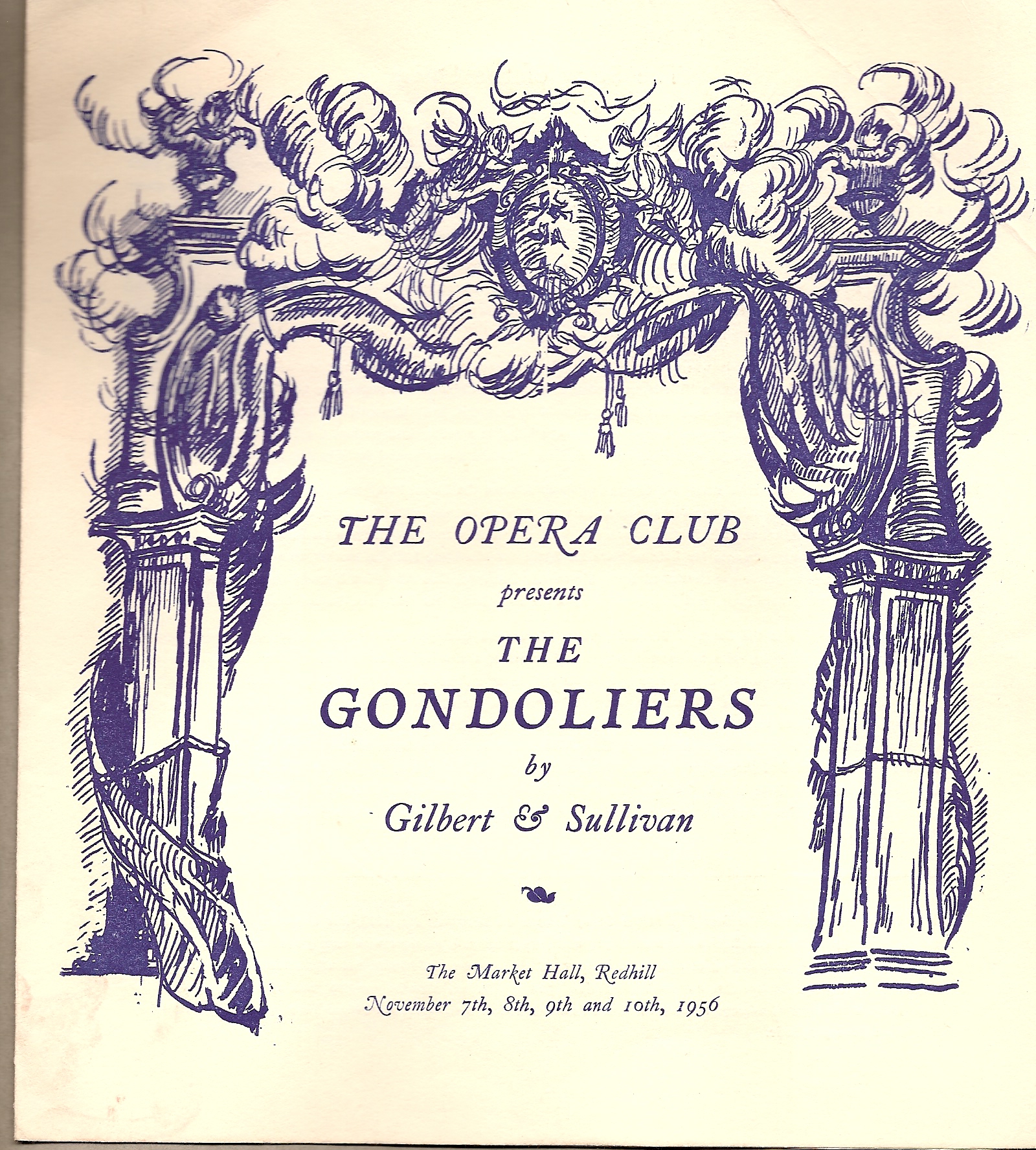 THE OPERA CLUB

presents

THE

GONDOLIERS

by

Gilbert & Sullivan

The Market Hall, Redhill

November 7th, 8th, 9th and 10th, 1956